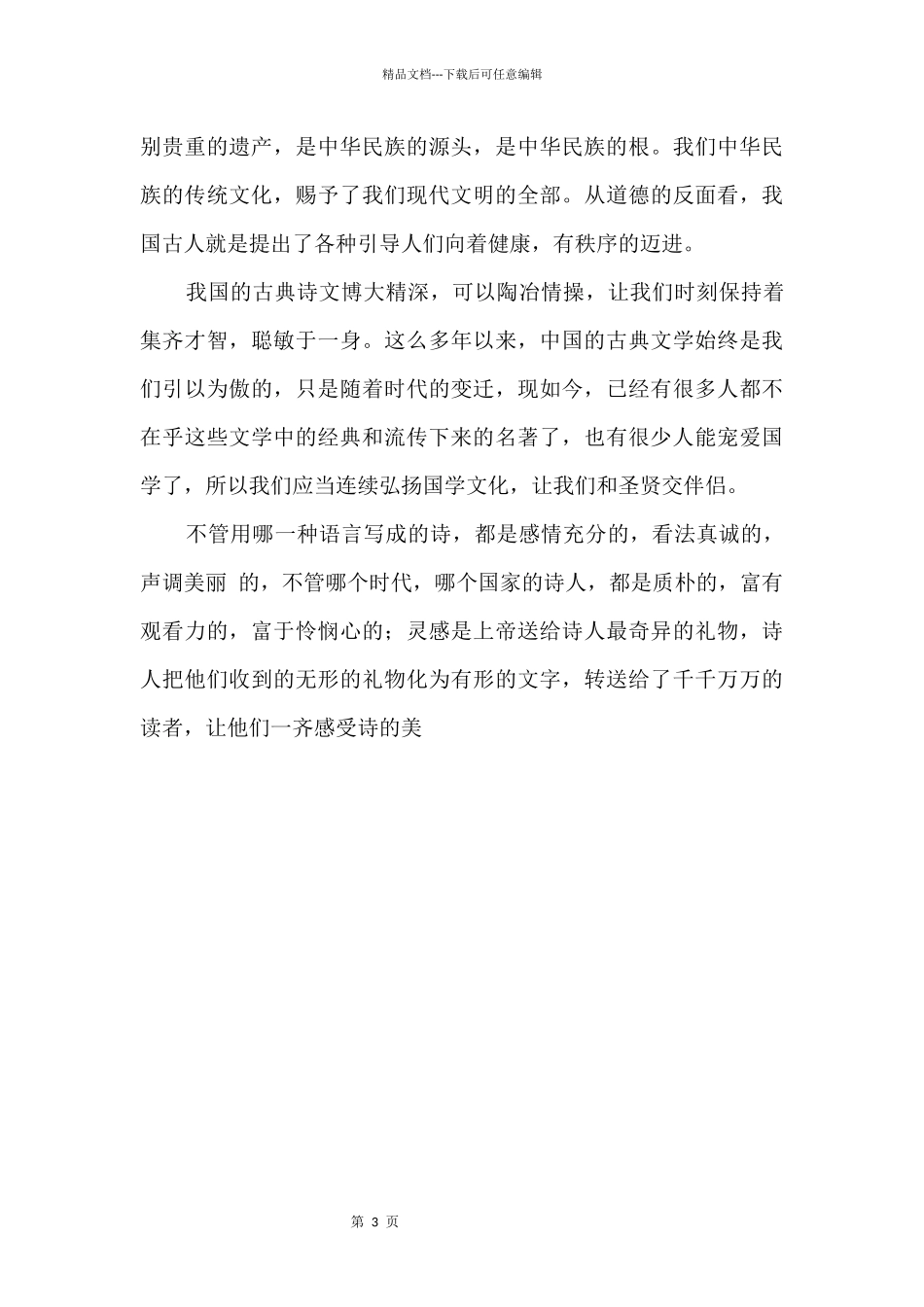 精品文档---下载后可任意编辑

别贵重的遗产，是中华民族的源头，是中华民族的根。我们中华民族的传统文化，赐予了我们现代文明的全部。从道德的反面看，我国古人就是提出了各种引导人们向着健康，有秩序的迈进。

我国的古典诗文博大精深，可以陶冶情操，让我们时刻保持着集齐才智，聪敏于一身。这么多年以来，中国的古典文学始终是我们引以为傲的，只是随着时代的变迁，现如今，已经有很多人都不在乎这些文学中的经典和流传下来的名著了，也有很少人能宠爱国学了，所以我们应当连续弘扬国学文化，让我们和圣贤交伴侣。

不管用哪一种语言写成的诗，都是感情充分的，看法真诚的，声调美丽 的，不管哪个时代，哪个国家的诗人，都是质朴的，富有观看力的，富于怜悯心的；灵感是上帝送给诗人最奇异的礼物，诗人把他们收到的无形的礼物化为有形的文字，转送给了千千万万的读者，让他们一齐感受诗的美

第 3 页